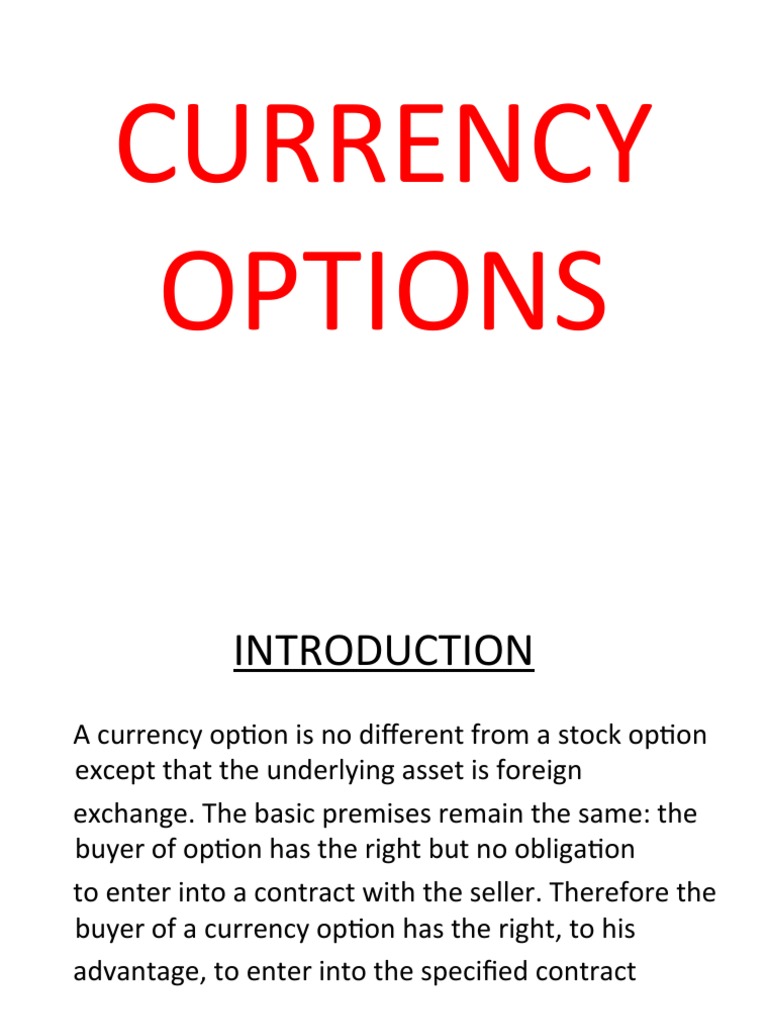 CURRENCY OPTIONS

INTRODUCTION

A currency option is no different from a stock option except that the underlying asset is foreign exchange. The basic premises remain the same: the buyer of option has the right but no obligation to enter into a contract with the seller. Therefore the buyer of a currency option has the right, to his advantage, to enter into the specified contract